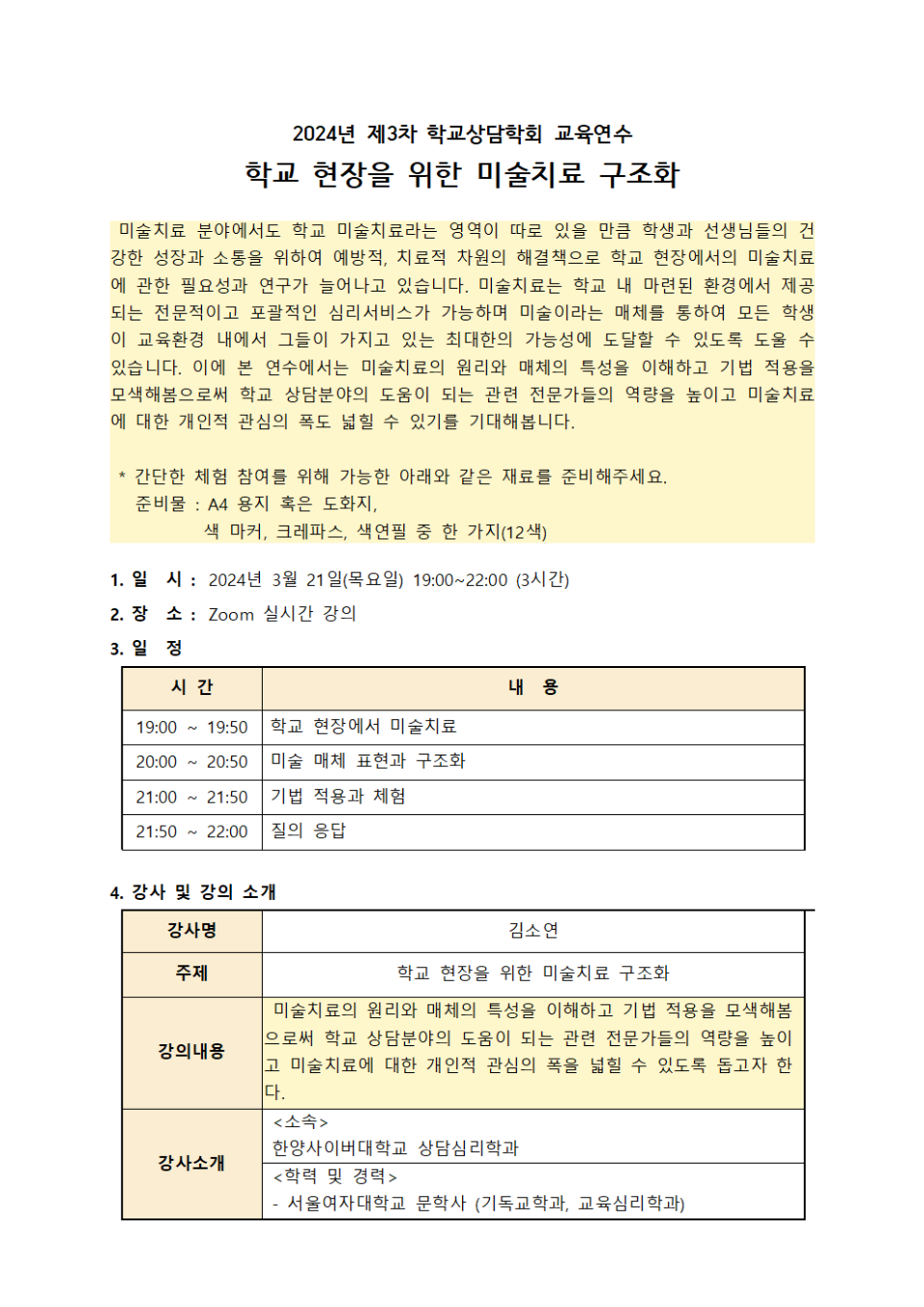 2024년 제3차 학교상담학회 교육연수

학교 현장을 위한 미술치료 구조화

미술치료 분야에서도 학교 미술치료라는 영역이 따로 있을 만큼 학생과 선생님들의 건강한 성장과 소통을 위하여 예방적, 치료적 차원의 해결책으로 학교 현장에서의 미술치료에 관한 필요성과 연구가 늘어나고 있습니다. 미술치료는 학교 내 마련된 환경에서 제공되는 전문적이고 포괄적인 심리서비스가 가능하며 미술이라는 매체를 통하여 모든 학생이 교육환경 내에서 그들이 가지고 있는 최대한의 가능성에 도달할 수 있도록 도울 수 있습니다. 이에 본 연수에서는 미술치료의 원리와 매체의 특성을 이해하고 기법 적용을 모색해봄으로써 학교 상담분야의 도움이 되는 관련 전문가들의 역량을 높이고 미술치료에 대한 개인적 관심의 폭도 넓힐 수 있기를 기대해봅니다.

* 간단한 체험 참여를 위해 가능한 아래와 같은 재료를 준비해주세요.
준비물 : A4 용지 혹은 도화지,
색 마커, 크레파스, 색연필 중 한 가지(12색)

1. 일 시 : 2024년 3월 21일(목요일) 19:00~22:00 (3시간)
2. 장 소 : Zoom 실시간 강의
3. 일 정

| 시 간 | 내 용 |
|---|---|
| 19:00 ~ 19:50 | 학교 현장에서 미술치료 |
| 20:00 ~ 20:50 | 미술 매체 표현과 구조화 |
| 21:00 ~ 21:50 | 기법 적용과 체험 |
| 21:50 ~ 22:00 | 질의 응답 |

4. 강사 및 강의 소개

| 강사명 | 김소연 |
|---|---|
| 주제 | 학교 현장을 위한 미술치료 구조화 |
| 강의내용 | 미술치료의 원리와 매체의 특성을 이해하고 기법 적용을 모색해봄으로써 학교 상담분야의 도움이 되는 관련 전문가들의 역량을 높이고 미술치료에 대한 개인적 관심의 폭을 넓힐 수 있도록 돕고자 한다. |
| 강사소개 | <소속> 한양사이버대학교 상담심리학과 |
| | <학력 및 경력> - 서울여자대학교 문학사 (기독교학과, 교육심리학과) |